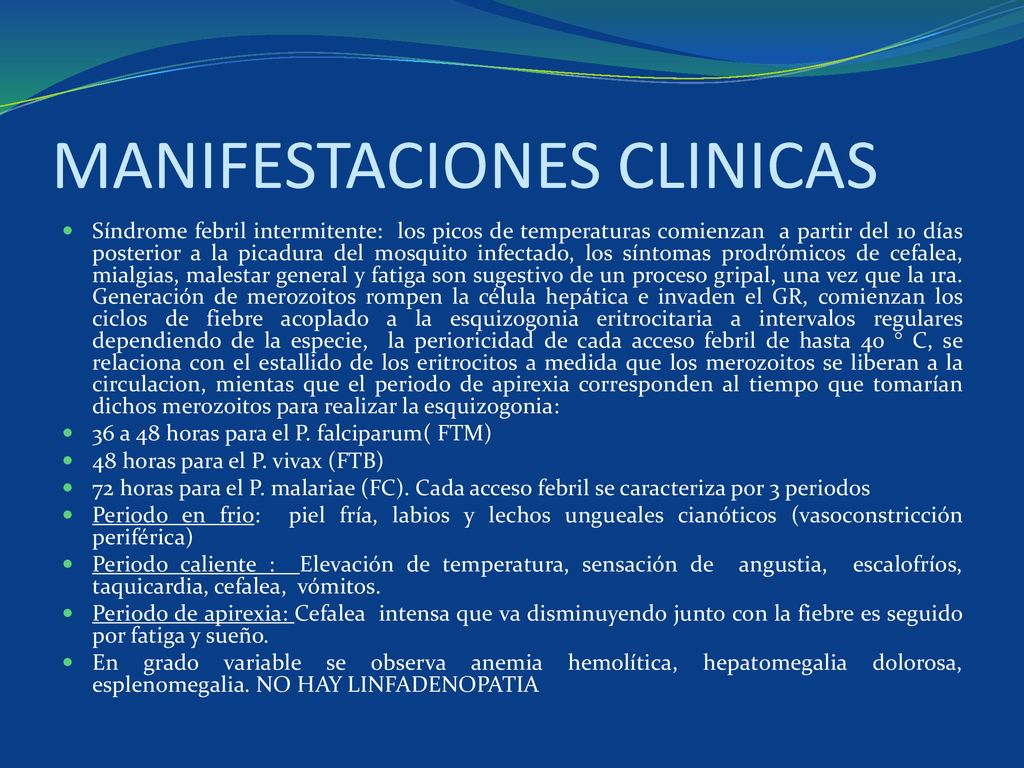 MANIFESTACIONES CLINICAS

Síndrome febril intermitente: los picos de temperaturas comienzan a partir del 10 días posterior a la picadura del mosquito infectado, los síntomas prodrómicos de cefalea, mialgias, malestar general y fatiga son sugestivo de un proceso gripal, una vez que la 1ra. Generación de merozoitos rompen la célula hepática e invaden el GR, comienzan los ciclos de fiebre acoplado a la esquizogonia eritrocitaria a intervalos regulares dependiendo de la especie, la perioricidad de cada acceso febril de hasta 40 ° C, se relaciona con el estallido de los eritrocitos a medida que los merozoitos se liberan a la circulacion, mientas que el periodo de apirexia corresponden al tiempo que tomarían dichos merozoitos para realizar la esquizogonia:

36 a 48 horas para el P. falciparum( FTM)

48 horas para el P. vivax (FTB)

72 horas para el P. malariae (FC). Cada acceso febril se caracteriza por 3 periodos

Periodo en frio: piel fría, labios y lechos ungueales cianóticos (vasoconstricción periférica)

Periodo caliente : Elevación de temperatura, sensación de angustia, escalofríos, taquicardia, cefalea, vómitos.

Periodo de apirexia: Cefalea intensa que va disminuyendo junto con la fiebre es seguido por fatiga y sueño.

En grado variable se observa anemia hemolítica, hepatomegalia dolorosa, esplenomegalia. NO HAY LINFADENOPATIA